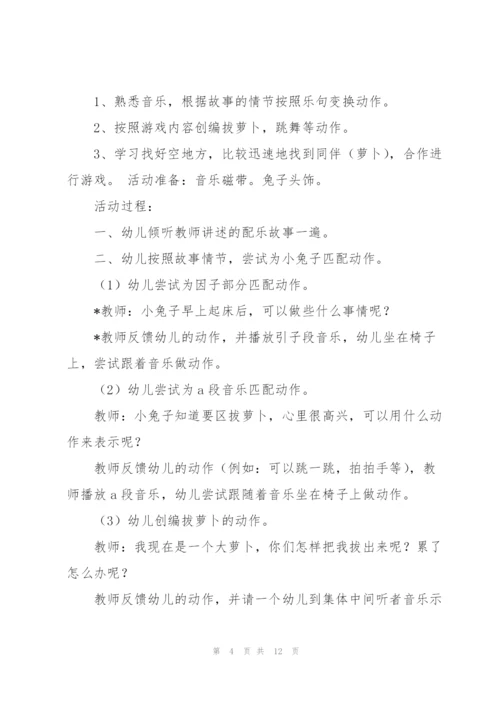 1、熟悉音乐，根据故事的情节按照乐句变换动作。

2、按照游戏内容创编拔萝卜，跳舞等动作。

3、学习找好空地方，比较迅速地找到同伴（萝卜），合作进行游戏。 活动准备：音乐磁带。兔子头饰。

活动过程：

一、幼儿倾听教师讲述的配乐故事一遍。

二、幼儿按照故事情节，尝试为小兔子匹配动作。

（1）幼儿尝试为因子部分匹配动作。

*教师：小兔子早上起床后，可以做些什么事情呢？

*教师反馈幼儿的动作，并播放引子段音乐，幼儿坐在椅子上，尝试跟着音乐做动作。

（2）幼儿尝试为a段音乐匹配动作。

教师：小兔子知道要区拔萝卜，心里很高兴，可以用什么动作来表示呢？

教师反馈幼儿的动作（例如：可以跳一跳，拍拍手等），教师播放a段音乐，幼儿尝试跟随着音乐坐在椅子上做动作。

（3）幼儿创编拔萝卜的动作。

教师：我现在是一个大萝卜，你们怎样把我拔出来呢？累了怎么办呢？

教师反馈幼儿的动作，并请一个幼儿到集体中间听者音乐示

第 4 页 共 12 页